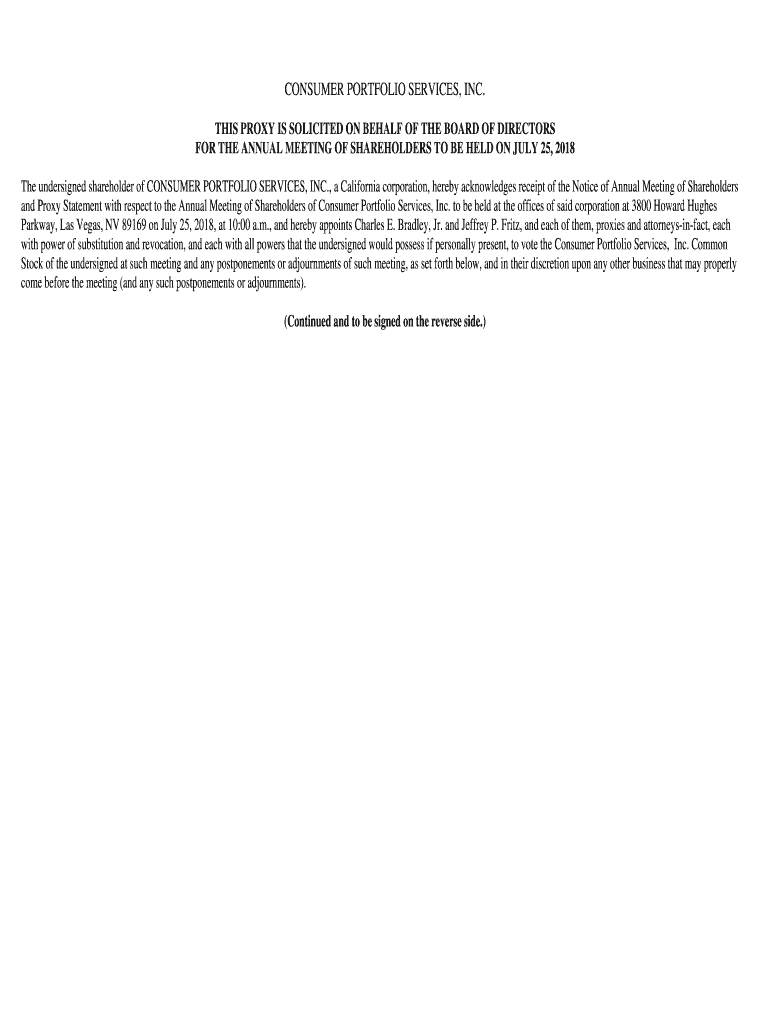 CONSUMER PORTFOLIO SERVICES, INC.

THIS PROXY IS SOLICITED ON BEHALF OF THE BOARD OF DIRECTORS
FOR THE ANNUAL MEETING OF SHAREHOLDERS TO BE HELD ON JULY 25, 2018

The undersigned shareholder of CONSUMER PORTFOLIO SERVICES, INC., a California corporation, hereby acknowledges receipt of the Notice of Annual Meeting of Shareholders and Proxy Statement with respect to the Annual Meeting of Shareholders of Consumer Portfolio Services, Inc. to be held at the offices of said corporation at 3800 Howard Hughes Parkway, Las Vegas, NV 89169 on July 25, 2018, at 10:00 a.m., and hereby appoints Charles E. Bradley, Jr. and Jeffrey P. Fritz, and each of them, proxies and attorneys-in-fact, each with power of substitution and revocation, and each with all powers that the undersigned would possess if personally present, to vote the Consumer Portfolio Services, Inc. Common Stock of the undersigned at such meeting and any postponements or adjournments of such meeting, as set forth below, and in their discretion upon any other business that may properly come before the meeting (and any such postponements or adjournments).

(Continued and to be signed on the reverse side.)